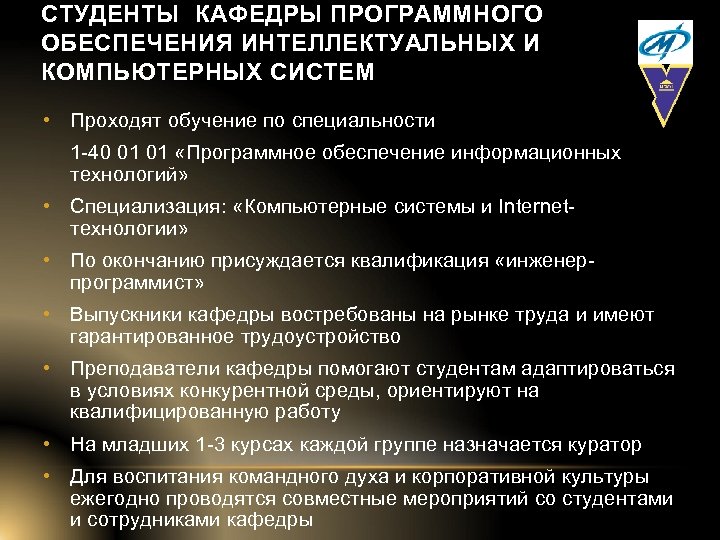 СТУДЕНТЫ КАФЕДРЫ ПРОГРАММНОГО ОБЕСПЕЧЕНИЯ ИНТЕЛЛЕКТУАЛЬНЫХ И КОМПЬЮТЕРНЫХ СИСТЕМ

• Проходят обучение по специальности

1-40 01 01 «Программное обеспечение информационных технологий»

• Специализация: «Компьютерные системы и Internet-технологии»

• По окончанию присуждается квалификация «инженер-программист»

• Выпускники кафедры востребованы на рынке труда и имеют гарантированное трудоустройство

• Преподаватели кафедры помогают студентам адаптироваться в условиях конкурентной среды, ориентируют на квалифицированную работу

• На младших 1-3 курсах каждой группе назначается куратор

• Для воспитания командного духа и корпоративной культуры ежегодно проводятся совместные мероприятий со студентами и сотрудниками кафедры